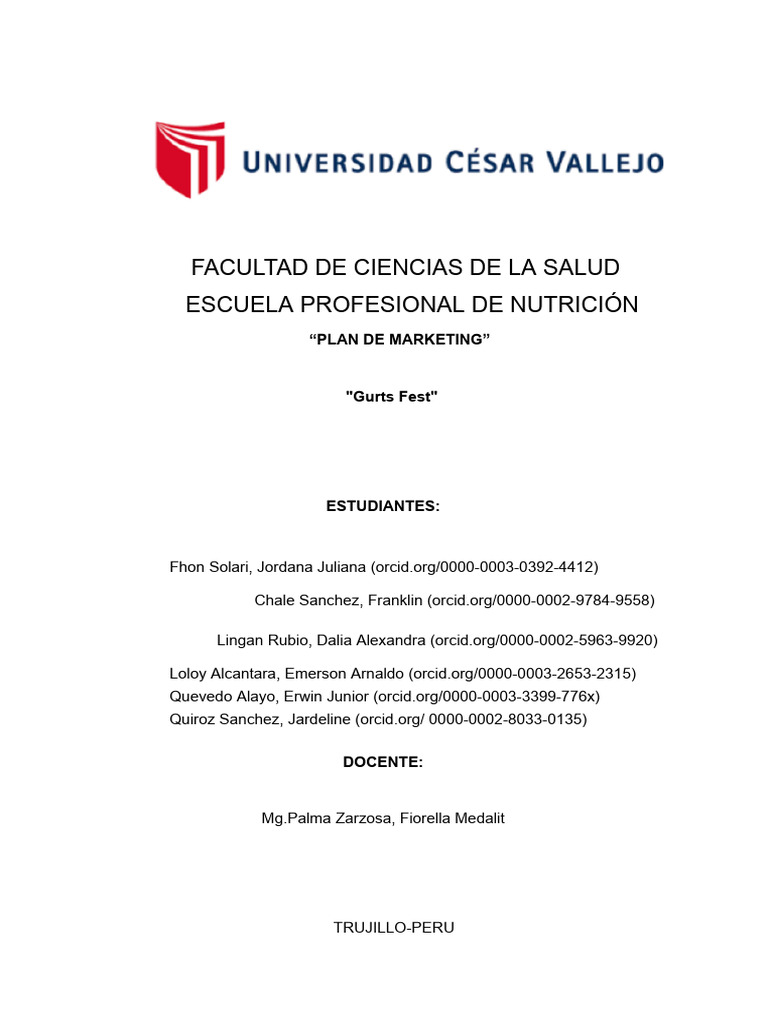 UNIVERSIDAD CÉSAR VALLEJO

FACULTAD DE CIENCIAS DE LA SALUD
ESCUELA PROFESIONAL DE NUTRICIÓN
“PLAN DE MARKETING”

"Gurts Fest"

ESTUDIANTES:

Fhon Solari, Jordana Juliana (orcid.org/0000-0003-0392-4412)
Chale Sanchez, Franklin (orcid.org/0000-0002-9784-9558)
Lingan Rubio, Dalia Alexandra (orcid.org/0000-0002-5963-9920)
Loloy Alcantara, Emerson Arnaldo (orcid.org/0000-0003-2653-2315)
Quevedo Alayo, Erwin Junior (orcid.org/0000-0003-3399-776x)
Quiroz Sanchez, Jardeline (orcid.org/ 0000-0002-8033-0135)

DOCENTE:

Mg.Palma Zarzosa, Fiorella Medalit

TRUJILLO-PERU